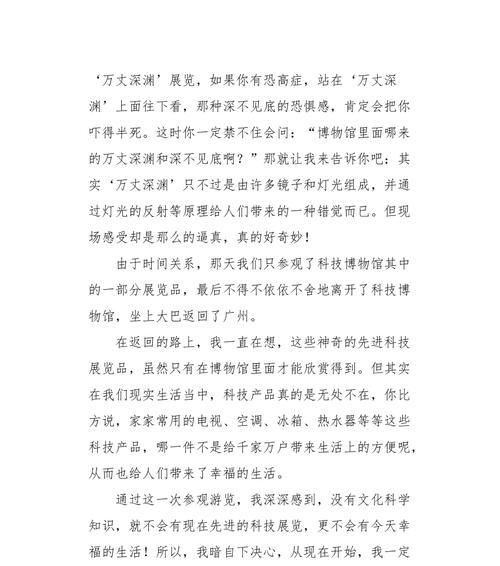 ‘万丈深渊’展览，如果你有恐高症，站在‘万丈深渊’上面往下看，那种深不见底的恐惧感，肯定会把你吓得半死。这时你一定禁不住会问：“博物馆里面哪来的万丈深渊和深不见底啊？”那就让我来告诉你吧：其实‘万丈深渊’只不过是由许多镜子和灯光组成，并通过灯光的反射等原理给人们带来的一种错觉而已。但现场感受却是那么的逼真，真的好奇妙！

由于时间关系，那天我们只参观了科技博物馆其中的一部分展览品，最后不得不依依不舍地离开了科技博物馆，坐上大巴返回了广州。

在返回的路上，我一直在想，这些神奇的先进科技展览品，虽然只有在博物馆里面才能欣赏得到。但其实在我们现实生活当中，科技产品真的是无处不在，你比方说，家家常用的电视、空调、冰箱、热水器等等这些科技产品，哪一件不是给千家万户带来生活上的方便呢，从而也给人们带来了幸福的生活。

通过这一次参观游览，我深深感到，没有文化科学知识，就不会有现在先进的科技展览，更不会有今天幸福的生活！所以，我暗自下决心，从现在开始，我一定